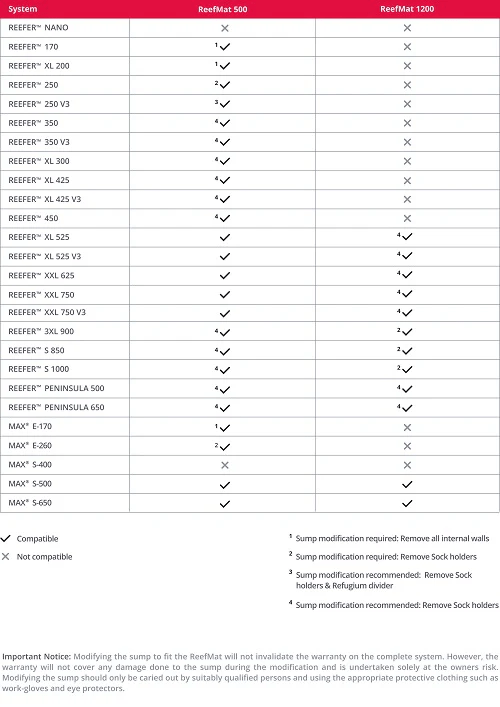 | System | ReefMat 500 | ReefMat 1200 |
|---|---|---|
| REEFER™ NANO | ✕ | ✕ |
| REEFER™ 170 | $^1$✓ | ✕ |
| REEFER™ XL 200 | $^1$✓ | ✕ |
| REEFER™ 250 | $^2$✓ | ✕ |
| REEFER™ 250 V3 | $^3$✓ | ✕ |
| REEFER™ 350 | $^4$✓ | ✕ |
| REEFER™ 350 V3 | $^4$✓ | ✕ |
| REEFER™ XL 300 | $^4$✓ | ✕ |
| REEFER™ XL 425 | $^4$✓ | ✕ |
| REEFER™ XL 425 V3 | $^4$✓ | ✕ |
| REEFER™ 450 | $^4$✓ | ✕ |
| REEFER™ XL 525 | ✓ | $^4$✓ |
| REEFER™ XL 525 V3 | ✓ | $^4$✓ |
| REEFER™ XXL 625 | ✓ | $^4$✓ |
| REEFER™ XXL 750 | ✓ | $^4$✓ |
| REEFER™ XXL 750 V3 | ✓ | $^4$✓ |
| REEFER™ 3XL 900 | $^4$✓ | $^2$✓ |
| REEFER™ S 850 | $^4$✓ | $^2$✓ |
| REEFER™ S 1000 | $^4$✓ | $^2$✓ |
| REEFER™ PENINSULA 500 | $^4$✓ | $^4$✓ |
| REEFER™ PENINSULA 650 | $^4$✓ | $^4$✓ |
| MAX® E-170 | $^1$✓ | ✕ |
| MAX® E-260 | $^2$✓ | ✕ |
| MAX® S-400 | ✕ | ✕ |
| MAX® S-500 | ✓ | ✓ |
| MAX® S-650 | ✓ | ✓ |

✓ Compatible

✕ Not compatible

$^1$ Sump modification required: Remove all internal walls

$^2$ Sump modification required: Remove Sock holders

$^3$ Sump modification recommended: Remove Sock holders & Refugium divider

$^4$ Sump modification recommended: Remove Sock holders

Important Notice: Modifying the sump to fit the ReefMat will not invalidate the warranty on the complete system. However, the warranty will not cover any damage done to the sump during the modification and is undertaken solely at the owners risk. Modifying the sump should only be caried out by suitably qualified persons and using the appropriate protective clothing such as work-gloves and eye protectors.